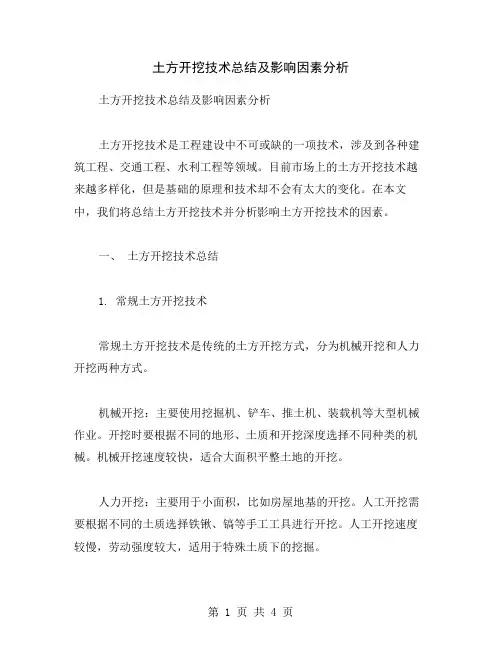 土方开挖技术总结及影响因素分析

土方开挖技术总结及影响因素分析

土方开挖技术是工程建设中不可或缺的一项技术，涉及到各种建筑工程、交通工程、水利工程等领域。目前市场上的土方开挖技术越来越多样化，但是基础的原理和技术却不会有太大的变化。在本文中，我们将总结土方开挖技术并分析影响土方开挖技术的因素。

一、 土方开挖技术总结

1. 常规土方开挖技术

常规土方开挖技术是传统的土方开挖方式，分为机械开挖和人力开挖两种方式。

机械开挖：主要使用挖掘机、铲车、推土机、装载机等大型机械作业。开挖时要根据不同的地形、土质和开挖深度选择不同种类的机械。机械开挖速度较快，适合大面积平整土地的开挖。

人力开挖：主要用于小面积，比如房屋地基的开挖。人工开挖需要根据不同的土质选择铁锹、镐等手工工具进行开挖。人工开挖速度较慢，劳动强度较大，适用于特殊土质下的挖掘。

第 1 页 共 4 页